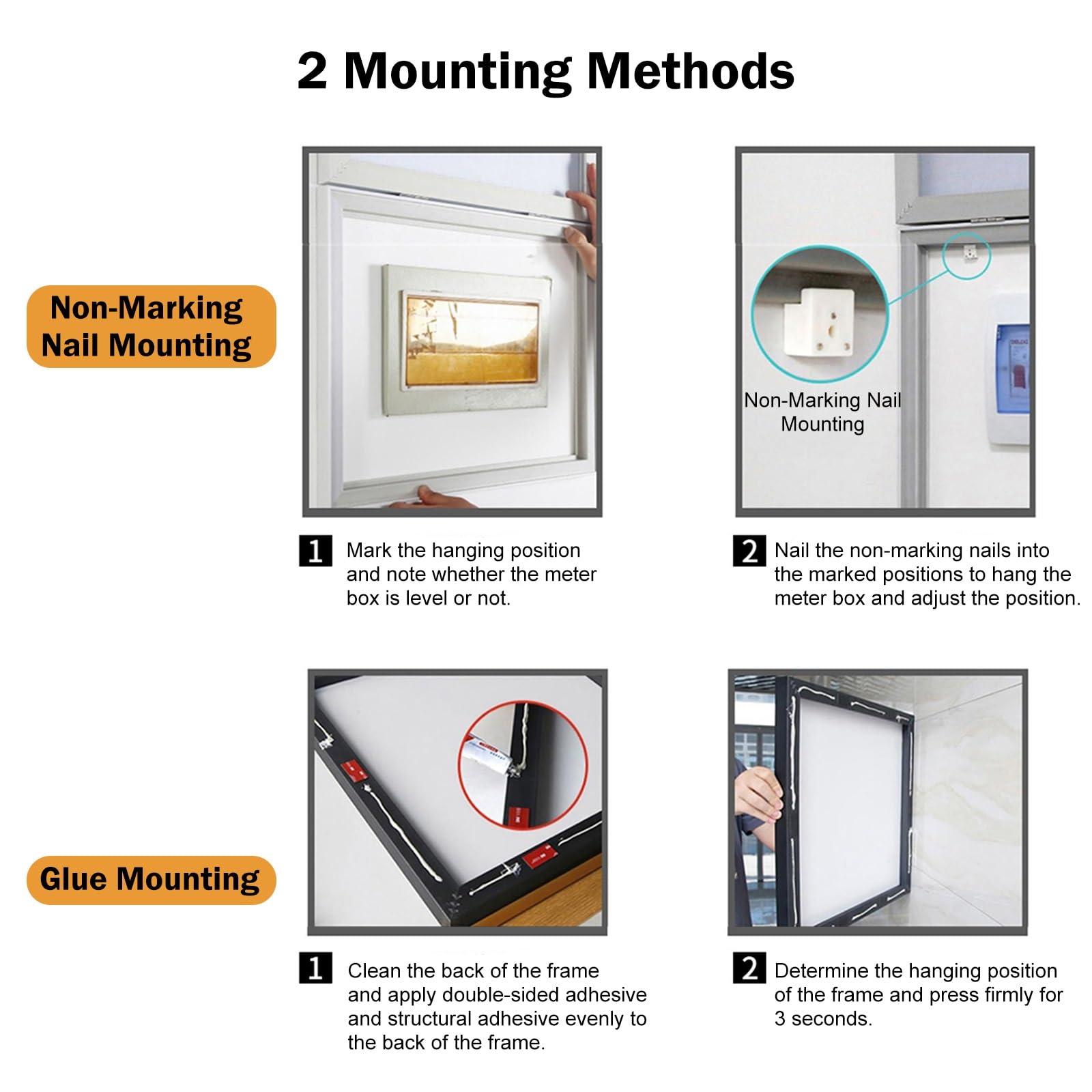 2 Mounting Methods

Non-Marking Nail Mounting

Non-Marking Nail Mounting

1 Mark the hanging position and note whether the meter box is level or not.

2 Nail the non-marking nails into the marked positions to hang the meter box and adjust the position.

Glue Mounting

1 Clean the back of the frame and apply double-sided adhesive and structural adhesive evenly to the back of the frame.

2 Determine the hanging position of the frame and press firmly for 3 seconds.